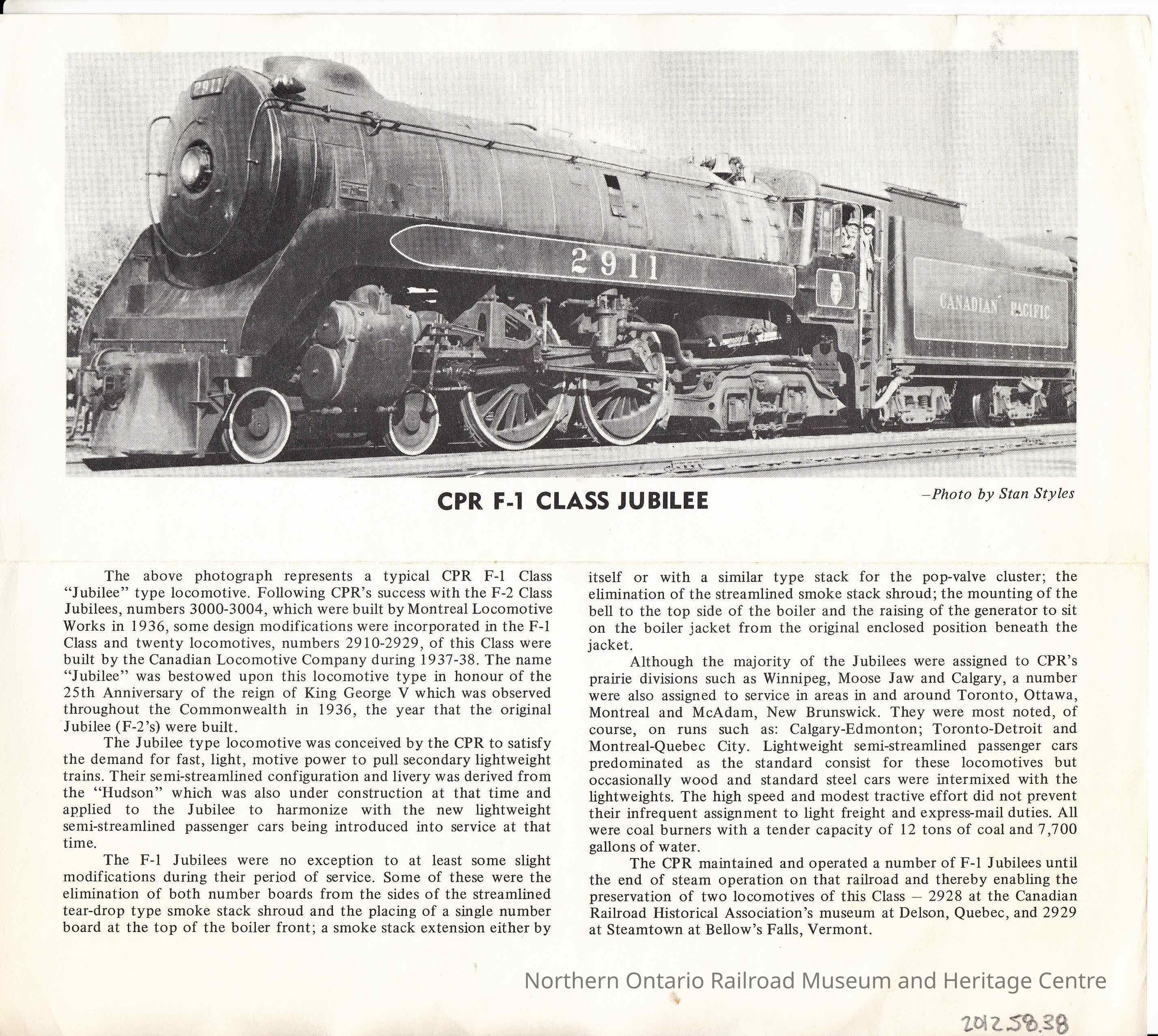 2911

2911

CANADIAN PACIFIC

CPR F-1 CLASS JUBILEE

–Photo by Stan Styles

The above photograph represents a typical CPR F-1 Class "Jubilee" type locomotive. Following CPR's success with the F-2 Class Jubilees, numbers 3000-3004, which were built by Montreal Locomotive Works in 1936, some design modifications were incorporated in the F-1 Class and twenty locomotives, numbers 2910-2929, of this Class were built by the Canadian Locomotive Company during 1937-38. The name "Jubilee" was bestowed upon this locomotive type in honour of the 25th Anniversary of the reign of King George V which was observed throughout the Commonwealth in 1936, the year that the original Jubilee (F-2's) were built.

The Jubilee type locomotive was conceived by the CPR to satisfy the demand for fast, light, motive power to pull secondary lightweight trains. Their semi-streamlined configuration and livery was derived from the "Hudson" which was also under construction at that time and applied to the Jubilee to harmonize with the new lightweight semi-streamlined passenger cars being introduced into service at that time.

The F-1 Jubilees were no exception to at least some slight modifications during their period of service. Some of these were the elimination of both number boards from the sides of the streamlined tear-drop type smoke stack shroud and the placing of a single number board at the top of the boiler front; a smoke stack extension either by itself or with a similar type stack for the pop-valve cluster; the elimination of the streamlined smoke stack shroud; the mounting of the bell to the top side of the boiler and the raising of the generator to sit on the boiler jacket from the original enclosed position beneath the jacket.

Although the majority of the Jubilees were assigned to CPR's prairie divisions such as Winnipeg, Moose Jaw and Calgary, a number were also assigned to service in areas in and around Toronto, Ottawa, Montreal and McAdam, New Brunswick. They were most noted, of course, on runs such as: Calgary-Edmonton; Toronto-Detroit and Montreal-Quebec City. Lightweight semi-streamlined passenger cars predominated as the standard consist for these locomotives but occasionally wood and standard steel cars were intermixed with the lightweights. The high speed and modest tractive effort did not prevent their infrequent assignment to light freight and express-mail duties. All were coal burners with a tender capacity of 12 tons of coal and 7,700 gallons of water.

The CPR maintained and operated a number of F-1 Jubilees until the end of steam operation on that railroad and thereby enabling the preservation of two locomotives of this Class – 2928 at the Canadian Railroad Historical Association's museum at Delson, Quebec, and 2929 at Steamtown at Bellow's Falls, Vermont.

Northern Ontario Railroad Museum and Heritage Centre

2012.58.38